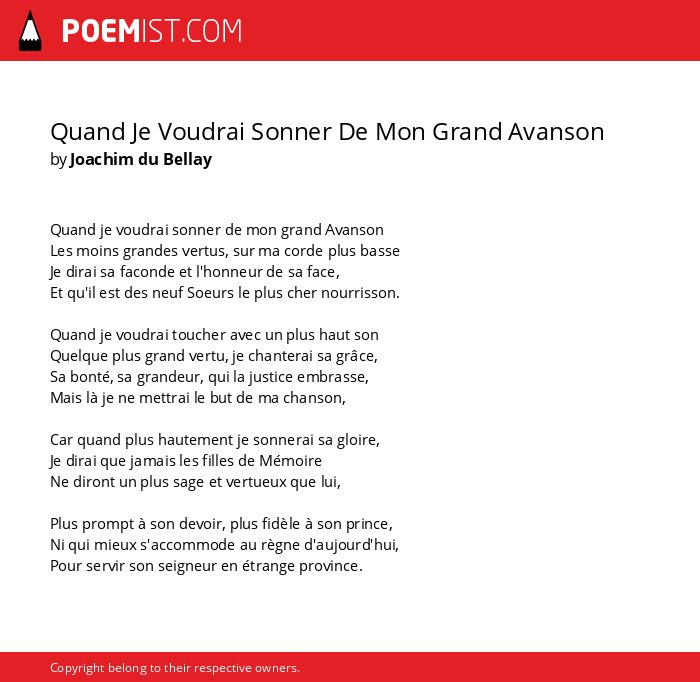 POEMIST.COM

Quand Je Voudrai Sonner De Mon Grand Avanson
by Joachim du Bellay

Quand je voudrai sonner de mon grand Avanson
Les moins grandes vertus, sur ma corde plus basse
Je dirai sa faconde et l'honneur de sa face,
Et qu'il est des neuf Soeurs le plus cher nourrisson.

Quand je voudrai toucher avec un plus haut son
Quelque plus grand vertu, je chanterai sa grâce,
Sa bonté, sa grandeur, qui la justice embrasse,
Mais là je ne mettrai le but de ma chanson,

Car quand plus hautement je sonnerai sa gloire,
Je dirai que jamais les filles de Mémoire
Ne diront un plus sage et vertueux que lui,

Plus prompt à son devoir, plus fidèle à son prince,
Ni qui mieux s'accommode au règne d'aujourd'hui,
Pour servir son seigneur en étrange province.

Copyright belong to their respective owners.